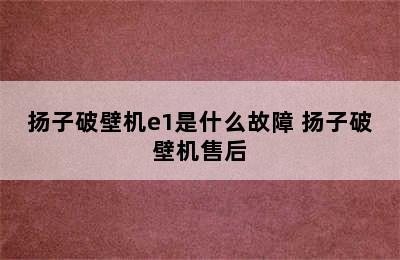 扬子破壁机e1是什么故障 扬子破壁机售后